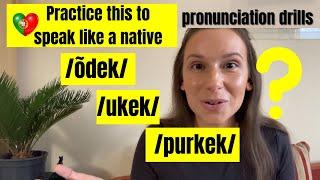 Practice this to speak like a native

pronunciation drills

/õdek/

/ukek/

/purkek/

?